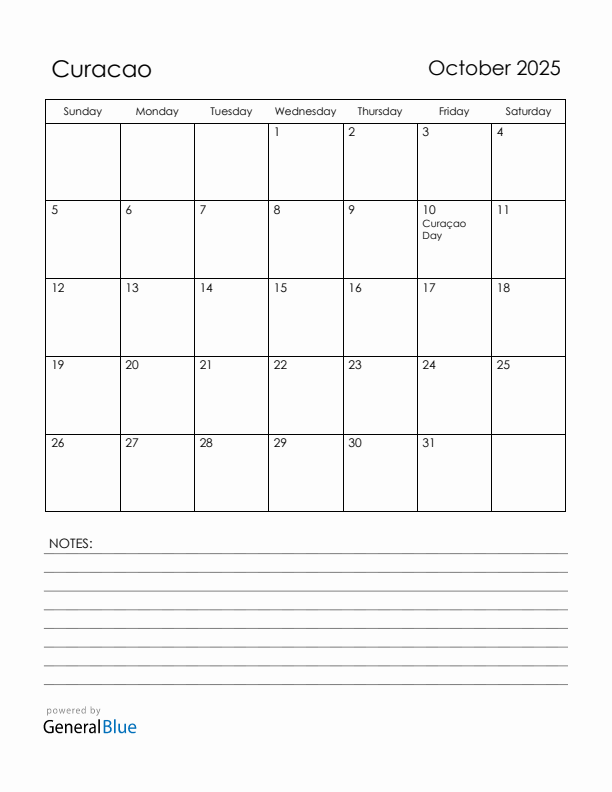 Curacao

October 2025

| Sunday | Monday | Tuesday | Wednesday | Thursday | Friday | Saturday |
|---|---|---|---|---|---|---|
| | | | 1 | 2 | 3 | 4 |
| 5 | 6 | 7 | 8 | 9 | 10 Curaçao Day | 11 |
| 12 | 13 | 14 | 15 | 16 | 17 | 18 |
| 19 | 20 | 21 | 22 | 23 | 24 | 25 |
| 26 | 27 | 28 | 29 | 30 | 31 | |

NOTES:

powered by
GeneralBlue